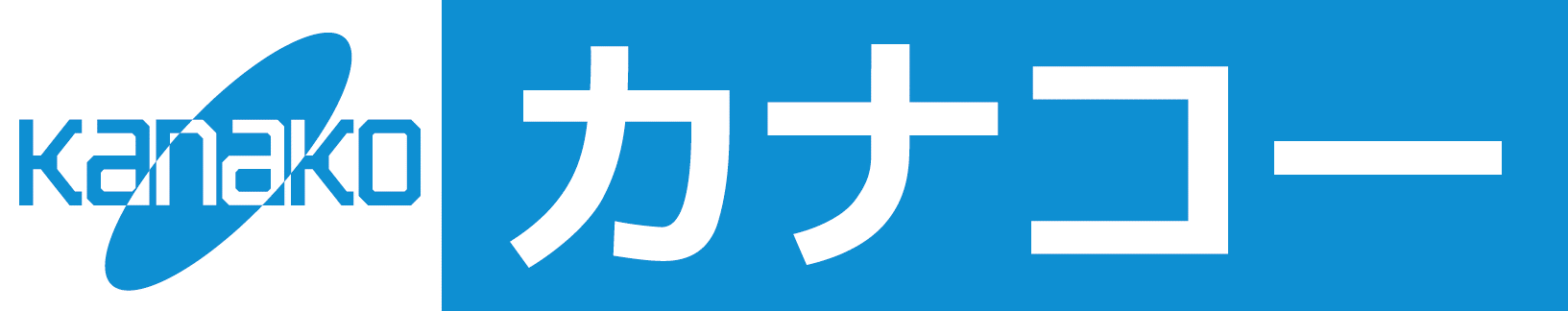 kanako カナコー